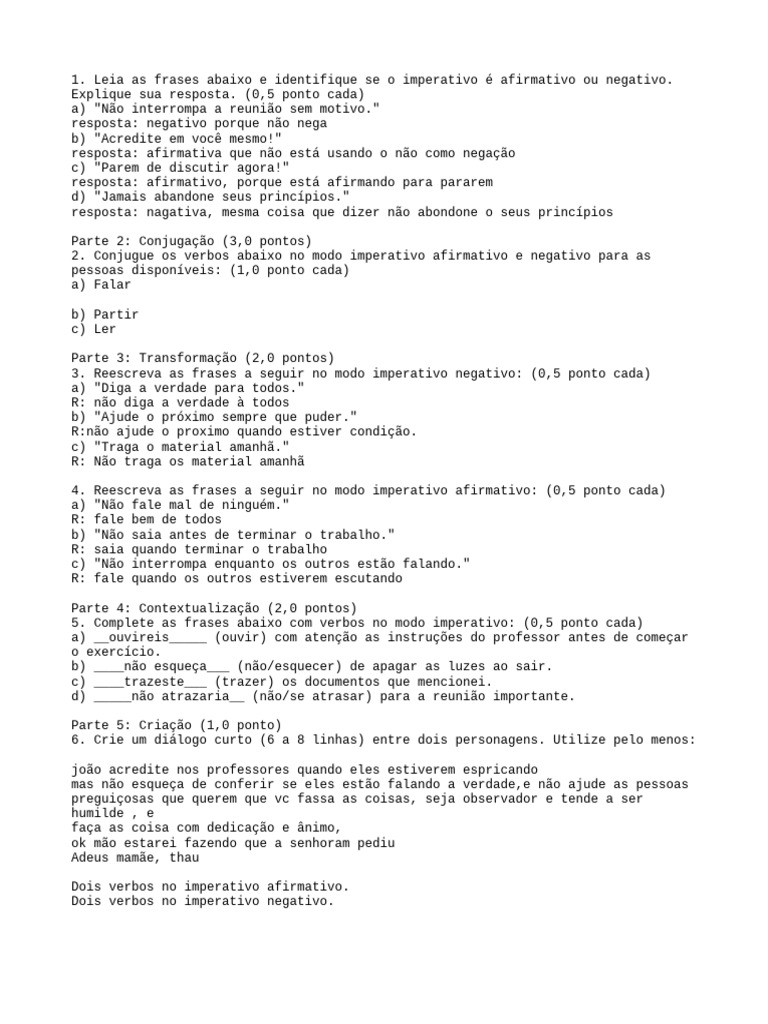 1. Leia as frases abaixo e identifique se o imperativo é afirmativo ou negativo. Explique sua resposta. (0,5 ponto cada)
a) "Não interrompa a reunião sem motivo."
resposta: negativo porque não nega
b) "Acredite em você mesmo!"
resposta: afirmativa que não está usando o não como negação
c) "Parem de discutir agora!"
resposta: afirmativo, porque está afirmando para pararem
d) "Jamais abandone seus princípios."
resposta: nagativa, mesma coisa que dizer não abondone o seus princípios

Parte 2: Conjugação (3,0 pontos)
2. Conjugue os verbos abaixo no modo imperativo afirmativo e negativo para as pessoas disponíveis: (1,0 ponto cada)
a) Falar

b) Partir
c) Ler

Parte 3: Transformação (2,0 pontos)
3. Reescreva as frases a seguir no modo imperativo negativo: (0,5 ponto cada)
a) "Diga a verdade para todos."
R: não diga a verdade à todos
b) "Ajude o próximo sempre que puder."
R:não ajude o proximo quando estiver condição.
c) "Traga o material amanhã."
R: Não traga os material amanhã

4. Reescreva as frases a seguir no modo imperativo afirmativo: (0,5 ponto cada)
a) "Não fale mal de ninguém."
R: fale bem de todos
b) "Não saia antes de terminar o trabalho."
R: saia quando terminar o trabalho
c) "Não interrompa enquanto os outros estão falando."
R: fale quando os outros estiverem escutando

Parte 4: Contextualização (2,0 pontos)
5. Complete as frases abaixo com verbos no modo imperativo: (0,5 ponto cada)
a) __ouvireis_____ (ouvir) com atenção as instruções do professor antes de começar o exercício.
b) ____não esqueça___ (não/esquecer) de apagar as luzes ao sair.
c) ____trazeste___ (trazer) os documentos que mencionei.
d) _____não atrazaria__ (não/se atrasar) para a reunião importante.

Parte 5: Criação (1,0 ponto)
6. Crie um diálogo curto (6 a 8 linhas) entre dois personagens. Utilize pelo menos:

joão acredite nos professores quando eles estiverem espricando
mas não esqueça de conferir se eles estão falando a verdade,e não ajude as pessoas preguiçosas que querem que vc fassa as coisas, seja observador e tende a ser humilde , e
faça as coisa com dedicação e ânimo,
ok mão estarei fazendo que a senhoram pediu
Adeus mamãe, thau

Dois verbos no imperativo afirmativo.
Dois verbos no imperativo negativo.